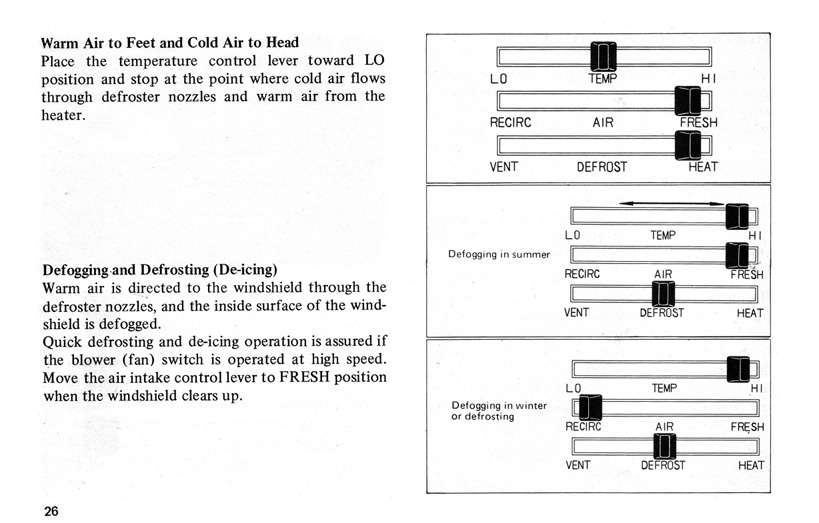 Warm Air to Feet and Cold Air to Head
Place the temperature control lever toward LO position and stop at the point where cold air flows through defroster nozzles and warm air from the heater.

Defogging and Defrosting (De-icing)
Warm air is directed to the windshield through the defroster nozzles, and the inside surface of the windshield is defogged.
Quick defrosting and de-icing operation is assured if the blower (fan) switch is operated at high speed. Move the air intake control lever to FRESH position when the windshield clears up.

LO TEMP HI
RECIRC AIR FRESH
VENT DEFROST HEAT

Defogging in summer
LO TEMP HI
RECIRC AIR FRESH
VENT DEFROST HEAT

Defogging in winter or defrosting
LO TEMP HI
RECIRC AIR FRESH
VENT DEFROST HEAT

26